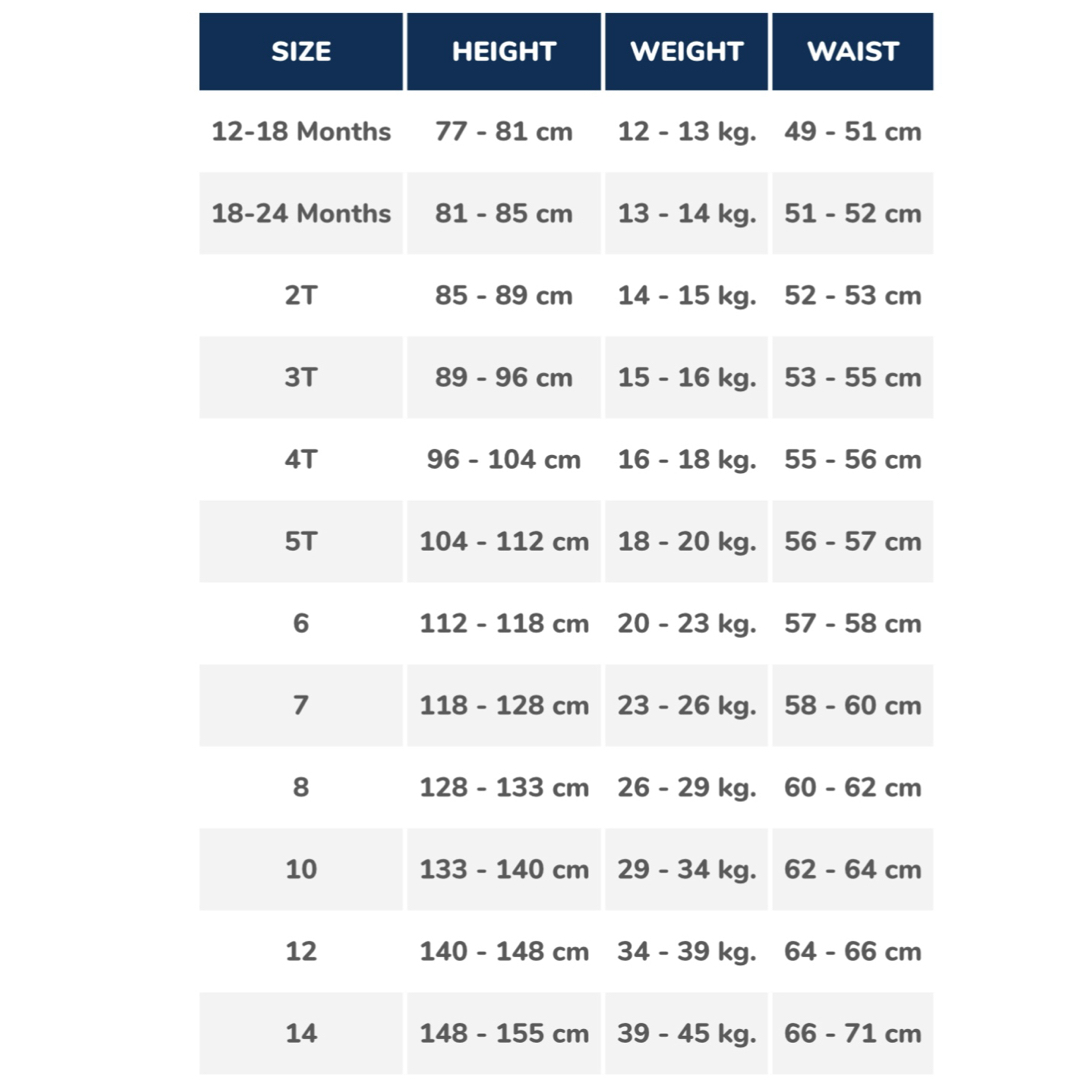 | SIZE | HEIGHT | WEIGHT | WAIST |
|---|---|---|---|
| 12-18 Months | 77 - 81 cm | 12 - 13 kg. | 49 - 51 cm |
| 18-24 Months | 81 - 85 cm | 13 - 14 kg. | 51 - 52 cm |
| 2T | 85 - 89 cm | 14 - 15 kg. | 52 - 53 cm |
| 3T | 89 - 96 cm | 15 - 16 kg. | 53 - 55 cm |
| 4T | 96 - 104 cm | 16 - 18 kg. | 55 - 56 cm |
| 5T | 104 - 112 cm | 18 - 20 kg. | 56 - 57 cm |
| 6 | 112 - 118 cm | 20 - 23 kg. | 57 - 58 cm |
| 7 | 118 - 128 cm | 23 - 26 kg. | 58 - 60 cm |
| 8 | 128 - 133 cm | 26 - 29 kg. | 60 - 62 cm |
| 10 | 133 - 140 cm | 29 - 34 kg. | 62 - 64 cm |
| 12 | 140 - 148 cm | 34 - 39 kg. | 64 - 66 cm |
| 14 | 148 - 155 cm | 39 - 45 kg. | 66 - 71 cm |